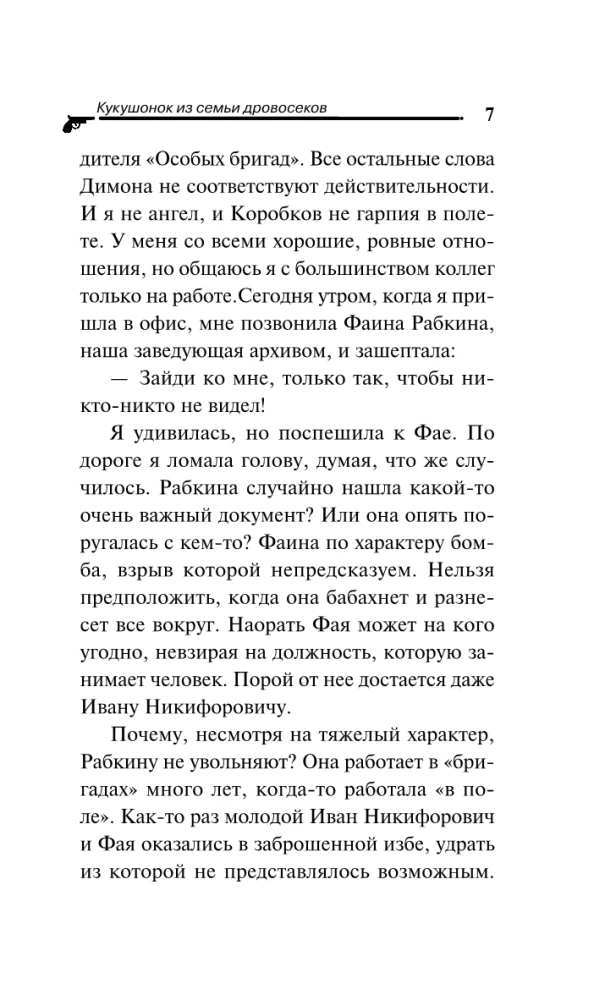 Кукушонок из семьи дровосеков 7

дителя «Особых бригад». Все остальные слова Димона не соответствуют действительности. И я не ангел, и Коробков не гарпия в полете. У меня со всеми хорошие, ровные отношения, но общаюсь я с большинством коллег только на работе.Сегодня утром, когда я пришла в офис, мне позвонила Фаина Рабкина, наша заведующая архивом, и зашептала:

— Зайди ко мне, только так, чтобы никто-никто не видел!

Я удивилась, но поспешила к Фае. По дороге я ломала голову, думая, что же случилось. Рабкина случайно нашла какой-то очень важный документ? Или она опять поругалась с кем-то? Фаина по характеру бомба, взрыв которой непредсказуем. Нельзя предположить, когда она бабахнет и разнесет все вокруг. Наорать Фая может на кого угодно, невзирая на должность, которую занимает человек. Порой от нее достается даже Ивану Никифоровичу.

Почему, несмотря на тяжелый характер, Рабкину не увольняют? Она работает в «бригадах» много лет, когда-то работала «в поле». Как-то раз молодой Иван Никифорович и Фая оказались в заброшенной избе, удрать из которой не представлялось возможным.